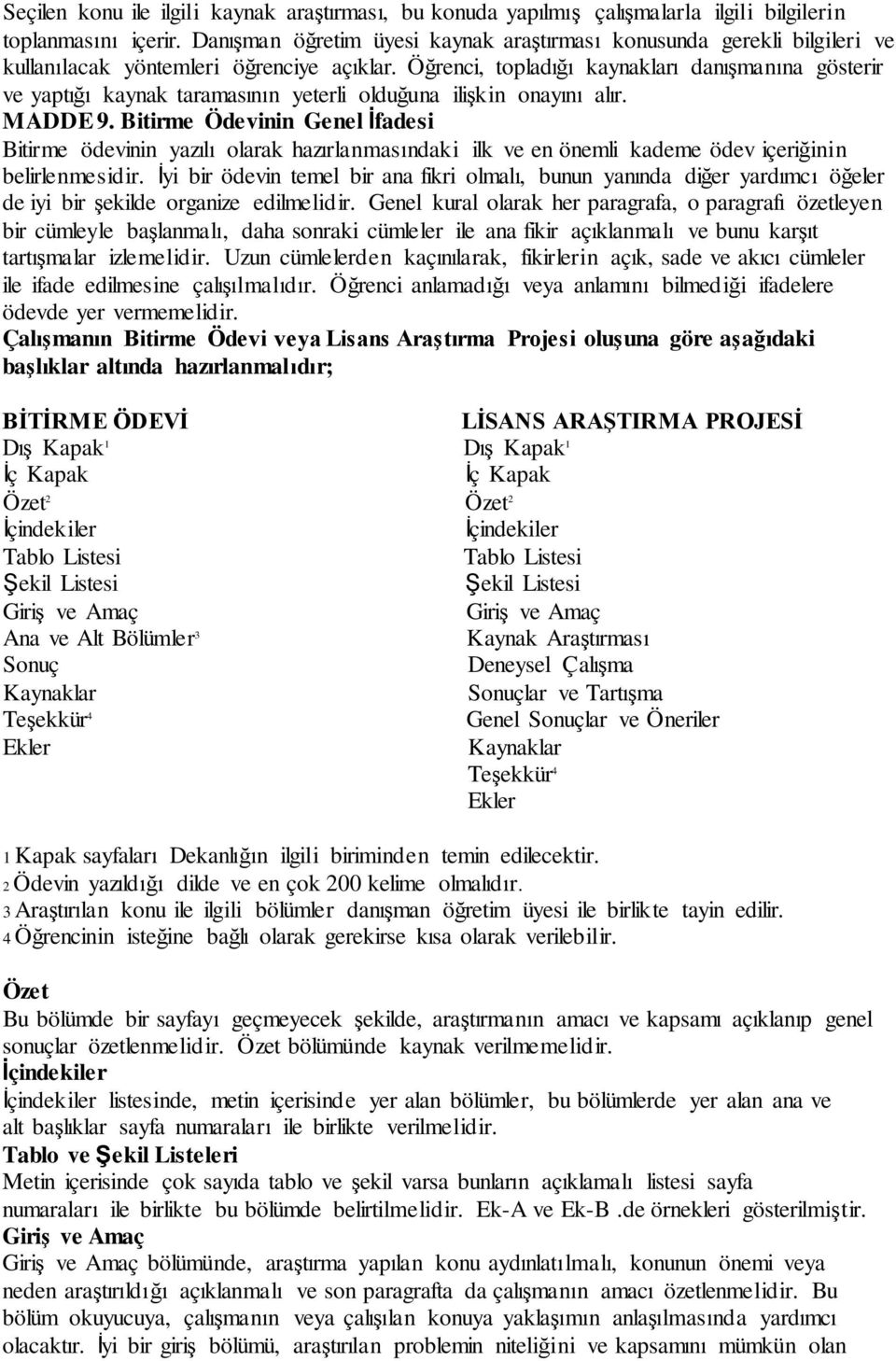 Seçilen konu ile ilgili kaynak araştırması, bu konuda yapılmış çalışmalarla ilgili bilgilerin toplanmasını içerir. Danışman öğretim üyesi kaynak araştırması konusunda gerekli bilgileri ve kullanılacak yöntemleri öğrenciye açıklar. Öğrenci, topladığı kaynakları danışmanına gösterir ve yaptığı kaynak taramasının yeterli olduğuna ilişkin onayını alır.

MADDE 9. Bitirme Ödevinin Genel İfadesi

Bitirme ödevinin yazılı olarak hazırlanmasındaki ilk ve en önemli kademe ödev içeriğinin belirlenmesidir. İyi bir ödevin temel bir ana fikri olmalı, bunun yanında diğer yardımcı öğeler de iyi bir şekilde organize edilmelidir. Genel kural olarak her paragrafa, o paragrafı özetleyen bir cümleyle başlanmalı, daha sonraki cümleler ile ana fikir açıklanmalı ve bunu karşıt tartışmalar izlemelidir. Uzun cümlelerden kaçınılarak, fikirlerin açık, sade ve akıcı cümleler ile ifade edilmesine çalışılmalıdır. Öğrenci anlamadığı veya anlamını bilmediği ifadelere ödevde yer vermemelidir.

Çalışmanın Bitirme Ödevi veya Lisans Araştırma Projesi oluşuna göre aşağıdaki başlıklar altında hazırlanmalıdır;

BİTİRME ÖDEVİ
Dış Kapak$^1$
İç Kapak
Özet$^2$
İçindekiler
Tablo Listesi
Şekil Listesi
Giriş ve Amaç
Ana ve Alt Bölümler$^3$
Sonuç
Kaynaklar
Teşekkür$^4$
Ekler

LİSANS ARAŞTIRMA PROJESİ
Dış Kapak$^1$
İç Kapak
Özet$^2$
İçindekiler
Tablo Listesi
Şekil Listesi
Giriş ve Amaç
Kaynak Araştırması
Deneysel Çalışma
Sonuçlar ve Tartışma
Genel Sonuçlar ve Öneriler
Kaynaklar
Teşekkür$^4$
Ekler

1 Kapak sayfaları Dekanlığın ilgili biriminden temin edilecektir.
2 Ödevin yazıldığı dilde ve en çok 200 kelime olmalıdır.
3 Araştırılan konu ile ilgili bölümler danışman öğretim üyesi ile birlikte tayin edilir.
4 Öğrencinin isteğine bağlı olarak gerekirse kısa olarak verilebilir.

Özet
Bu bölümde bir sayfayı geçmeyecek şekilde, araştırmanın amacı ve kapsamı açıklanıp genel sonuçlar özetlenmelidir. Özet bölümünde kaynak verilmemelidir.

İçindekiler
İçindekiler listesinde, metin içerisinde yer alan bölümler, bu bölümlerde yer alan ana ve alt başlıklar sayfa numaraları ile birlikte verilmelidir.

Tablo ve Şekil Listeleri
Metin içerisinde çok sayıda tablo ve şekil varsa bunların açıklamalı listesi sayfa numaraları ile birlikte bu bölümde belirtilmelidir. Ek-A ve Ek-B .de örnekleri gösterilmiştir.

Giriş ve Amaç
Giriş ve Amaç bölümünde, araştırma yapılan konu aydınlatılmalı, konunun önemi veya neden araştırıldığı açıklanmalı ve son paragrafta da çalışmanın amacı özetlenmelidir. Bu bölüm okuyucuya, çalışmanın veya çalışılan konuya yaklaşımın anlaşılmasında yardımcı olacaktır. İyi bir giriş bölümü, araştırılan problemin niteliğini ve kapsamını mümkün olan